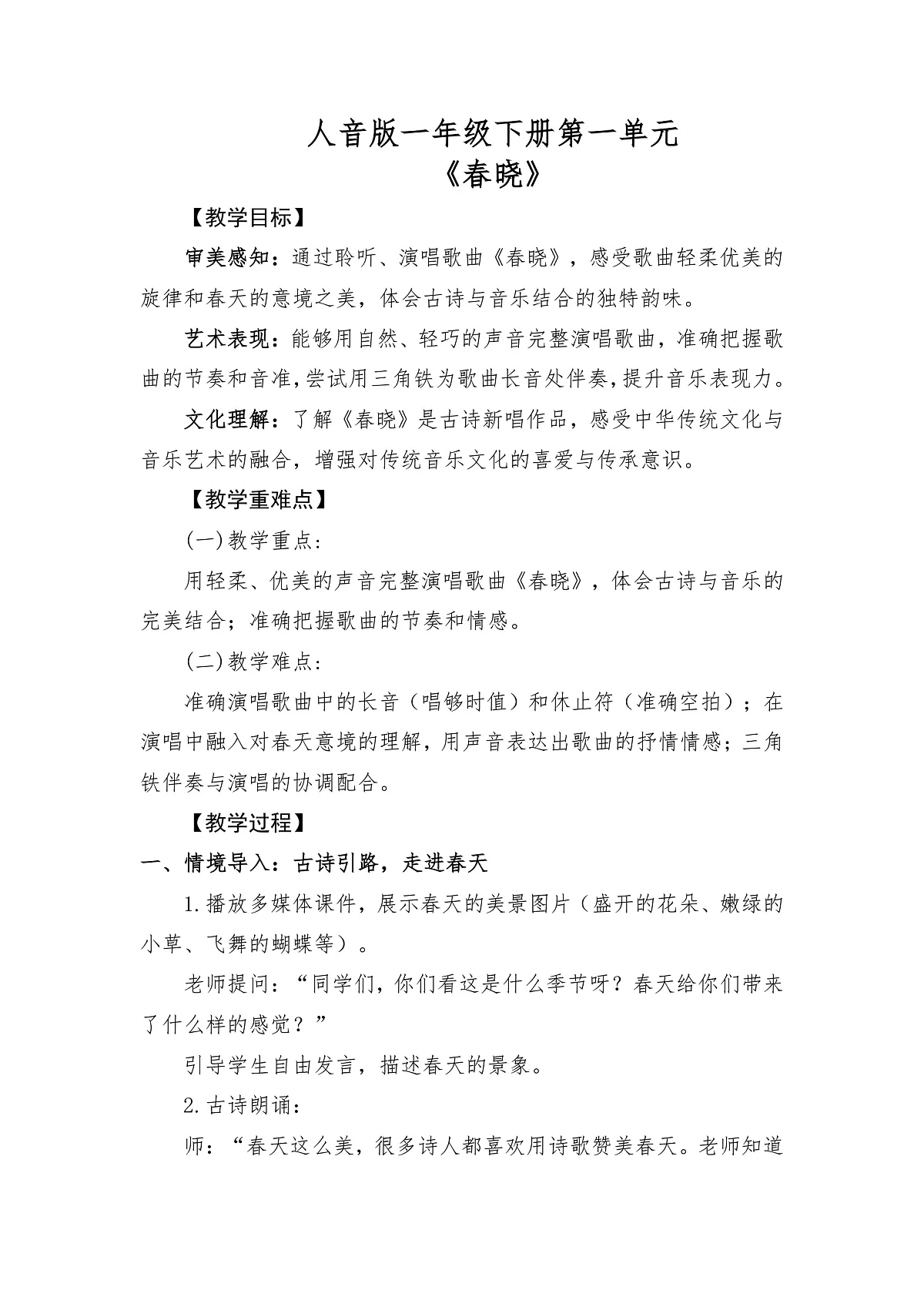 人音版一年级下册第一单元
《春晓》

【教学目标】

审美感知：通过聆听、演唱歌曲《春晓》，感受歌曲轻柔优美的旋律和春天的意境之美，体会古诗与音乐结合的独特韵味。

艺术表现：能够用自然、轻巧的声音完整演唱歌曲，准确把握歌曲的节奏和音准，尝试用三角铁为歌曲长音处伴奏，提升音乐表现力。

文化理解：了解《春晓》是古诗新唱作品，感受中华传统文化与音乐艺术的融合，增强对传统音乐文化的喜爱与传承意识。

【教学重难点】

(一)教学重点：

用轻柔、优美的声音完整演唱歌曲《春晓》，体会古诗与音乐的完美结合；准确把握歌曲的节奏和情感。

(二)教学难点：

准确演唱歌曲中的长音（唱够时值）和休止符（准确空拍）；在演唱中融入对春天意境的理解，用声音表达出歌曲的抒情情感；三角铁伴奏与演唱的协调配合。

【教学过程】

一、情境导入：古诗引路，走进春天

1.播放多媒体课件，展示春天的美景图片（盛开的花朵、嫩绿的小草、飞舞的蝴蝶等）。

老师提问：“同学们，你们看这是什么季节呀？春天给你们带来了什么样的感觉？”

引导学生自由发言，描述春天的景象。

2.古诗朗诵：

师：“春天这么美，很多诗人都喜欢用诗歌赞美春天。老师知道